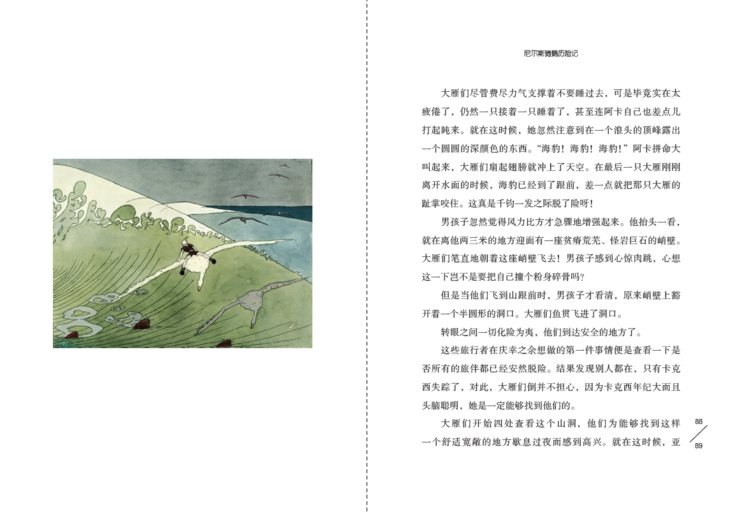 尼尔斯骑鹅历险记

大雁们尽管费尽力气支撑着不要睡过去，可是毕竟实在太疲倦了，仍然一只接着一只睡着了，甚至连阿卡自己也差点儿打起盹来。就在这时候，她忽然注意到在一个浪头的顶峰露出一个圆圆的深颜色的东西。“海豹！海豹！海豹！”阿卡拼命大叫起来，大雁们扇起翅膀就冲上了天空。在最后一只大雁刚刚离开水面的时候，海豹已经到了跟前，差一点就把那只大雁的趾掌咬住。这真是千钧一发之际脱了险呀！

男孩子忽然觉得风力比方才急骤地增强起来。他抬头一看，就在离他两三米的地方迎面有一座贫瘠荒芜、怪岩巨石的峭壁。大雁们笔直地朝着这座峭壁飞去！男孩子感到心惊肉跳，心想这一下岂不是要把自己撞个粉身碎骨吗？

但是当他们飞到山跟前时，男孩子才看清，原来峭壁上豁开着一个半圆形的洞口。大雁们鱼贯飞进了洞口。

转眼之间一切化险为夷，他们到达安全的地方了。

这些旅行者在庆幸之余想做的第一件事情便是查看一下是否所有的旅伴都已经安然脱险。结果发现别人都在，只有卡克西失踪了，对此，大雁们倒并不担心，因为卡克西年纪大而且头脑聪明，她是一定能够找到他们的。

大雁们开始四处查看这个山洞，他们为能够找到这样一个舒适宽敞的地方歇息过夜而感到高兴。就在这时候，亚

88
89